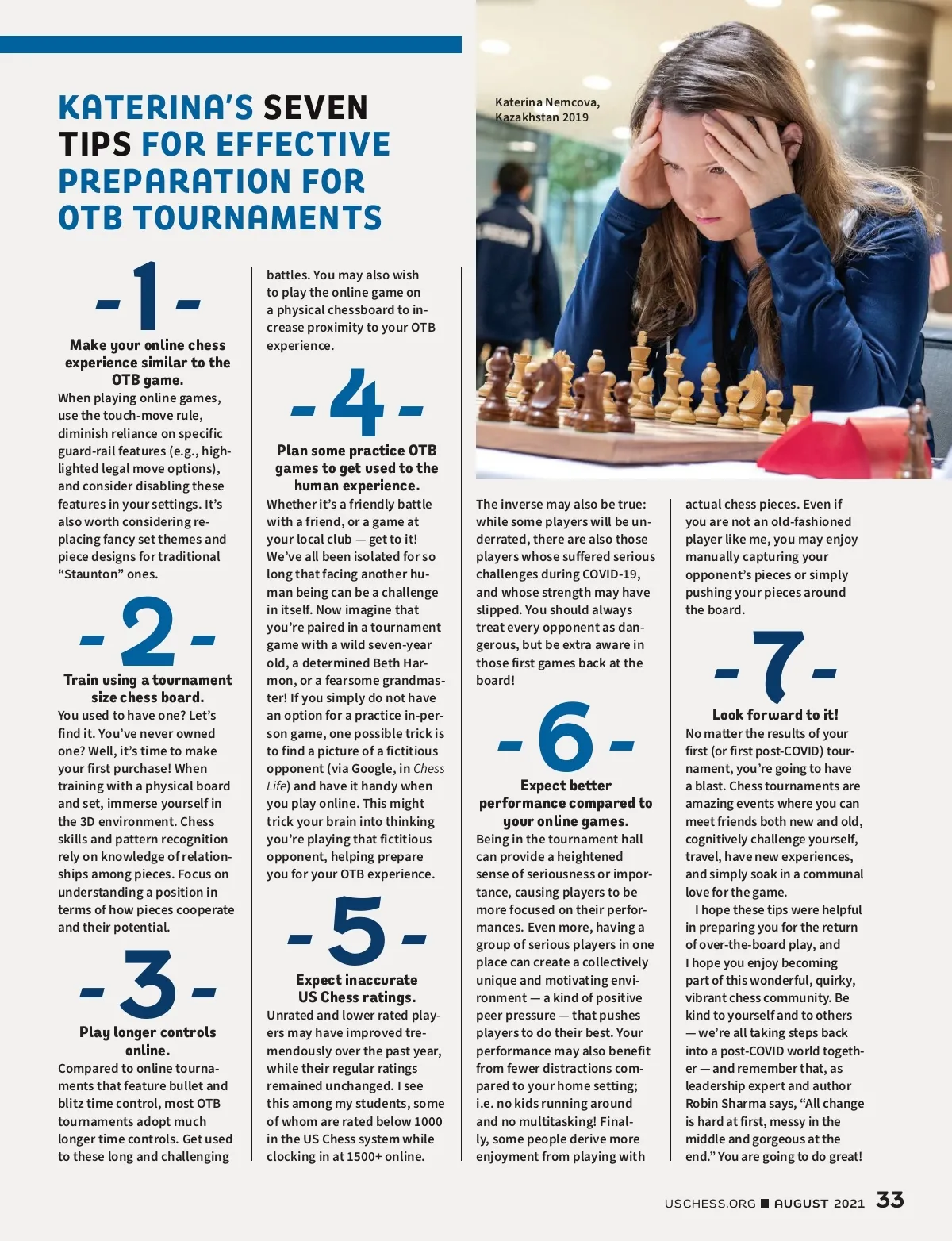 KATERINA'S SEVEN TIPS FOR EFFECTIVE PREPARATION FOR OTB TOURNAMENTS

Katerina Nemcova, Kazakhstan 2019

-1-

Make your online chess experience similar to the OTB game.
When playing online games, use the touch-move rule, diminish reliance on specific guard-rail features (e.g., highlighted legal move options), and consider disabling these features in your settings. It's also worth considering replacing fancy set themes and piece designs for traditional "Staunton" ones.

-2-

Train using a tournament size chess board.
You used to have one? Let's find it. You've never owned one? Well, it's time to make your first purchase! When training with a physical board and set, immerse yourself in the 3D environment. Chess skills and pattern recognition rely on knowledge of relationships among pieces. Focus on understanding a position in terms of how pieces cooperate and their potential.

-3-

Play longer controls online.
Compared to online tournaments that feature bullet and blitz time control, most OTB tournaments adopt much longer time controls. Get used to these long and challenging battles. You may also wish to play the online game on a physical chessboard to increase proximity to your OTB experience.

-4-

Plan some practice OTB games to get used to the human experience.
Whether it's a friendly battle with a friend, or a game at your local club — get to it! We've all been isolated for so long that facing another human being can be a challenge in itself. Now imagine that you're paired in a tournament game with a wild seven-year old, a determined Beth Harmon, or a fearsome grandmaster! If you simply do not have an option for a practice in-person game, one possible trick is to find a picture of a fictitious opponent (via Google, in Chess Life) and have it handy when you play online. This might trick your brain into thinking you're playing that fictitious opponent, helping prepare you for your OTB experience.

-5-

Expect inaccurate US Chess ratings.
Unrated and lower rated players may have improved tremendously over the past year, while their regular ratings remained unchanged. I see this among my students, some of whom are rated below 1000 in the US Chess system while clocking in at 1500+ online.

The inverse may also be true: while some players will be underrated, there are also those players whose suffered serious challenges during COVID-19, and whose strength may have slipped. You should always treat every opponent as dangerous, but be extra aware in those first games back at the board!

-6-

Expect better performance compared to your online games.
Being in the tournament hall can provide a heightened sense of seriousness or importance, causing players to be more focused on their performances. Even more, having a group of serious players in one place can create a collectively unique and motivating environment — a kind of positive peer pressure — that pushes players to do their best. Your performance may also benefit from fewer distractions compared to your home setting; i.e. no kids running around and no multitasking! Finally, some people derive more enjoyment from playing with actual chess pieces. Even if you are not an old-fashioned player like me, you may enjoy manually capturing your opponent's pieces or simply pushing your pieces around the board.

-7-

Look forward to it!
No matter the results of your first (or first post-COVID) tournament, you're going to have a blast. Chess tournaments are amazing events where you can meet friends both new and old, cognitively challenge yourself, travel, have new experiences, and simply soak in a communal love for the game.

I hope these tips were helpful in preparing you for the return of over-the-board play, and I hope you enjoy becoming part of this wonderful, quirky, vibrant chess community. Be kind to yourself and to others — we're all taking steps back into a post-COVID world together — and remember that, as leadership expert and author Robin Sharma says, "All change is hard at first, messy in the middle and gorgeous at the end." You are going to do great!

USCHESS.ORG ■ AUGUST 2021 33